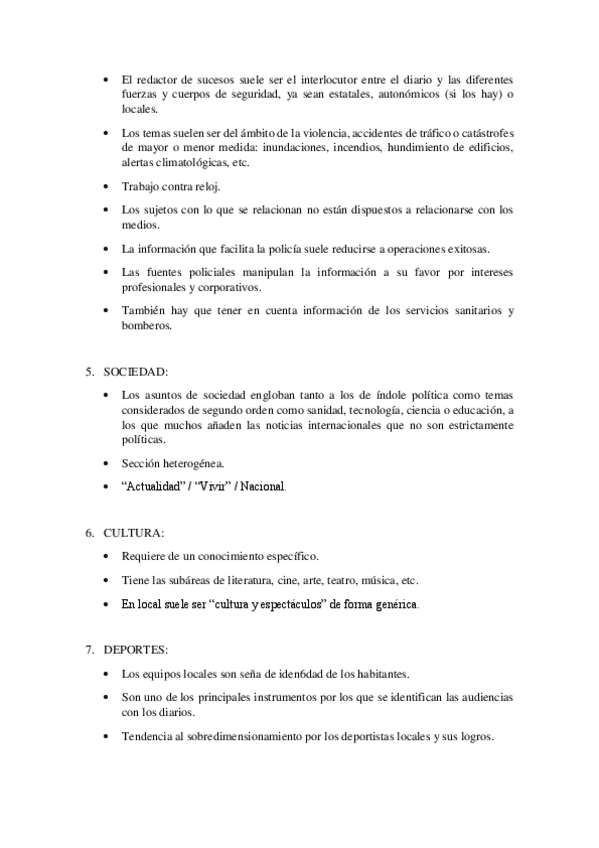 • El redactor de sucesos suele ser el interlocutor entre el diario y las diferentes fuerzas y cuerpos de seguridad, ya sean estatales, autonómicos (si los hay) o locales.

• Los temas suelen ser del ámbito de la violencia, accidentes de tráfico o catástrofes de mayor o menor medida: inundaciones, incendios, hundimiento de edificios, alertas climatológicas, etc.

• Trabajo contra reloj.

• Los sujetos con lo que se relacionan no están dispuestos a relacionarse con los medios.

• La información que facilita la policía suele reducirse a operaciones exitosas.

• Las fuentes policiales manipulan la información a su favor por intereses profesionales y corporativos.

• También hay que tener en cuenta información de los servicios sanitarios y bomberos.

5. SOCIEDAD:

• Los asuntos de sociedad engloban tanto a los de índole política como temas considerados de segundo orden como sanidad, tecnología, ciencia o educación, a los que muchos añaden las noticias internacionales que no son estrictamente políticas.

• Sección heterogénea.

• "Actualidad" / "Vivir" / Nacional.

6. CULTURA:

• Requiere de un conocimiento específico.

• Tiene las subáreas de literatura, cine, arte, teatro, música, etc.

• En local suele ser "cultura y espectáculos" de forma genérica.

7. DEPORTES:

• Los equipos locales son seña de iden6dad de los habitantes.

• Son uno de los principales instrumentos por los que se identifican las audiencias con los diarios.

• Tendencia al sobredimensionamiento por los deportistas locales y sus logros.